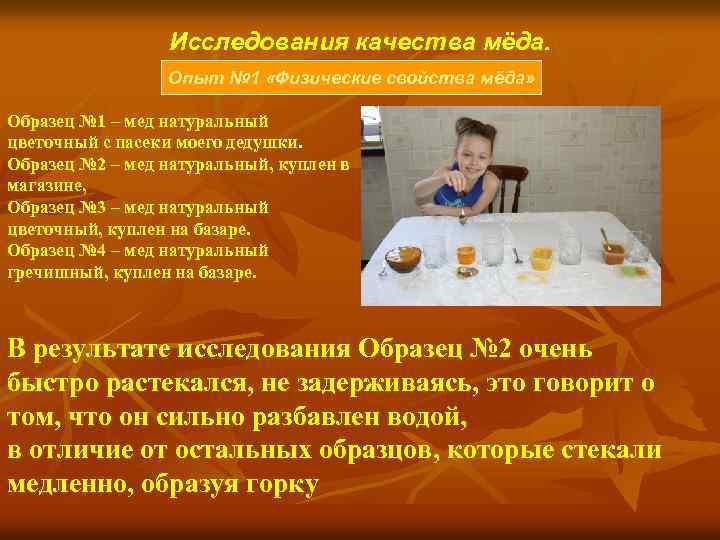 Исследования качества мёда.

Опыт №1 «Физические свойства мёда»

Образец №1 – мед натуральный цветочный с пасеки моего дедушки.
Образец №2 – мед натуральный, куплен в магазине,
Образец №3 – мед натуральный цветочный, куплен на базаре.
Образец №4 – мед натуральный гречишный, куплен на базаре.

В результате исследования Образец №2 очень быстро растекался, не задерживаясь, это говорит о том, что он сильно разбавлен водой,
в отличие от остальных образцов, которые стекали медленно, образуя горку